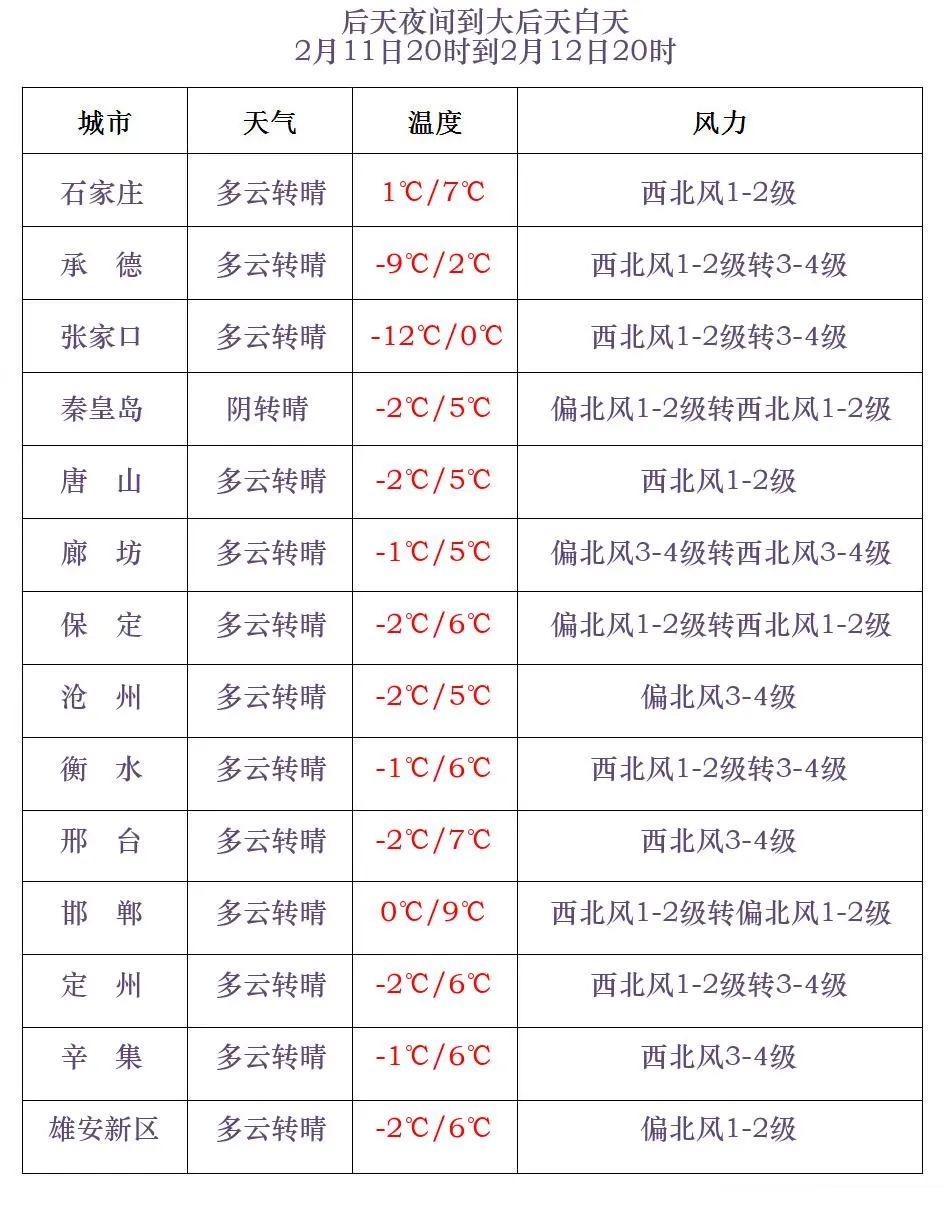 后天夜间到大后天白天
2月11日20时到2月12日20时

| 城市 | 天气 | 温度 | 风力 |
|---|---|---|---|
| 石家庄 | 多云转晴 | 1℃/7℃ | 西北风1-2级 |
| 承　德 | 多云转晴 | -9℃/2℃ | 西北风1-2级转3-4级 |
| 张家口 | 多云转晴 | -12℃/0℃ | 西北风1-2级转3-4级 |
| 秦皇岛 | 阴转晴 | -2℃/5℃ | 偏北风1-2级转西北风1-2级 |
| 唐　山 | 多云转晴 | -2℃/5℃ | 西北风1-2级 |
| 廊　坊 | 多云转晴 | -1℃/5℃ | 偏北风3-4级转西北风3-4级 |
| 保　定 | 多云转晴 | -2℃/6℃ | 偏北风1-2级转西北风1-2级 |
| 沧　州 | 多云转晴 | -2℃/5℃ | 偏北风3-4级 |
| 衡　水 | 多云转晴 | -1℃/6℃ | 西北风1-2级转3-4级 |
| 邢　台 | 多云转晴 | -2℃/7℃ | 西北风3-4级 |
| 邯　郸 | 多云转晴 | 0℃/9℃ | 西北风1-2级转偏北风1-2级 |
| 定　州 | 多云转晴 | -2℃/6℃ | 西北风1-2级转3-4级 |
| 辛　集 | 多云转晴 | -1℃/6℃ | 西北风3-4级 |
| 雄安新区 | 多云转晴 | -2℃/6℃ | 偏北风1-2级 |